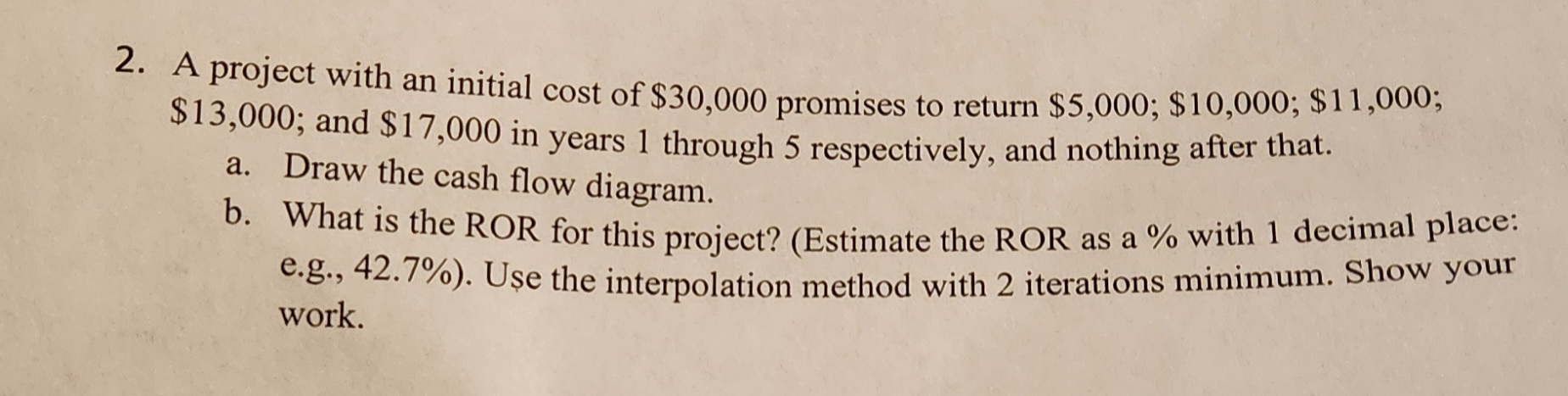 2. A project with an initial cost of $30,000 promises to return $5,000; $10,000; $11,000; $13,000; and $17,000 in years 1 through 5 respectively, and nothing after that.

a. Draw the cash flow diagram.

b. What is the ROR for this project? (Estimate the ROR as a % with 1 decimal place: e.g., 42.7%). Use the interpolation method with 2 iterations minimum. Show your work.